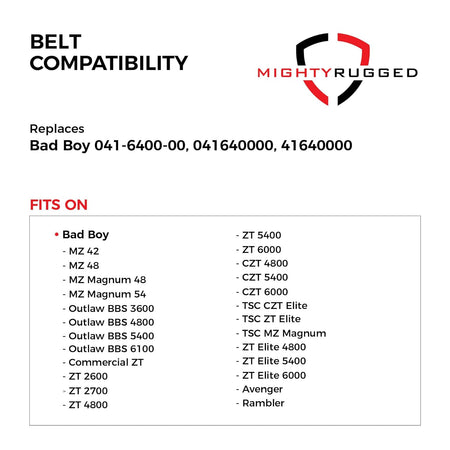 BELT COMPATIBILITY

MIGHTYRUGGED

Replaces
Bad Boy 041-6400-00, 041640000, 41640000

FITS ON

• Bad Boy
- MZ 42
- MZ 48
- MZ Magnum 48
- MZ Magnum 54
- Outlaw BBS 3600
- Outlaw BBS 4800
- Outlaw BBS 5400
- Outlaw BBS 6100
- Commercial ZT
- ZT 2600
- ZT 2700
- ZT 4800

- ZT 5400
- ZT 6000
- CZT 4800
- CZT 5400
- CZT 6000
- TSC CZT Elite
- TSC ZT Elite
- TSC MZ Magnum
- ZT Elite 4800
- ZT Elite 5400
- ZT Elite 6000
- Avenger
- Rambler